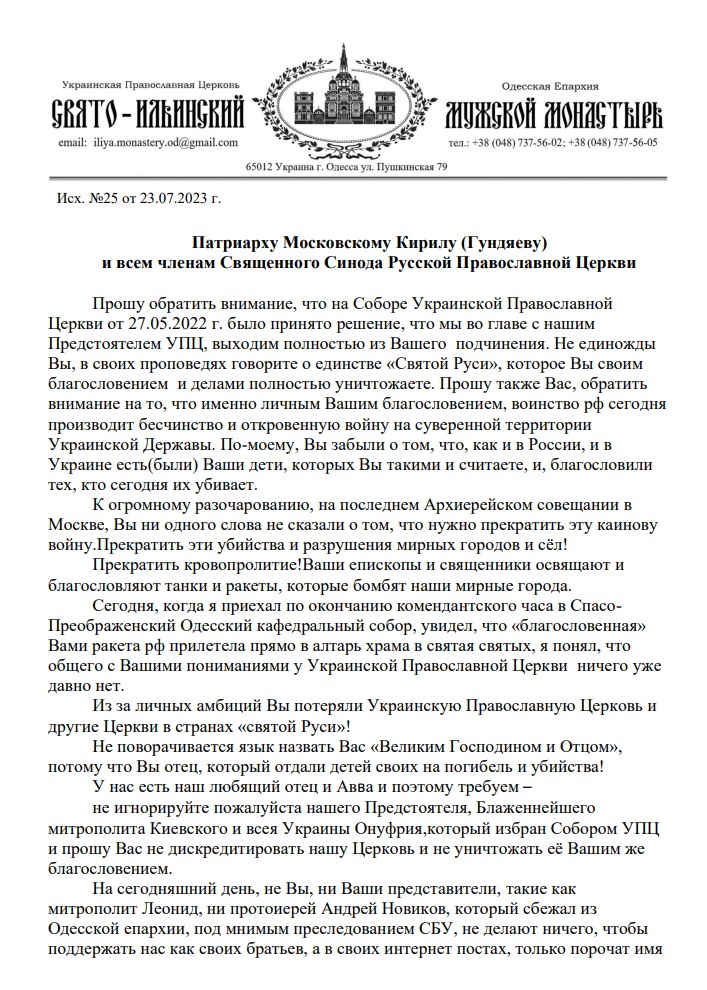 Украинская Православная Церковь
СВЯТО - ИЛЬИНСКИЙ
email: iliya.monastery.od@gmail.com

Одесская Епархия
МУЖСКОЙ МОНАСТЫРЬ
тел.: +38 (048) 737-56-02; +38 (048) 737-56-05

65012 Украина г. Одесса ул. Пушкинская 79

Исх. №25 от 23.07.2023 г.

Патриарху Московскому Кирилу (Гундяеву)
и всем членам Священного Синода Русской Православной Церкви

Прошу обратить внимание, что на Соборе Украинской Православной Церкви от 27.05.2022 г. было принято решение, что мы во главе с нашим Предстоятелем УПЦ, выходим полностью из Вашего подчинения. Не единожды Вы, в своих проповедях говорите о единстве «Святой Руси», которое Вы своим благословением и делами полностью уничтожаете. Прошу также Вас, обратить внимание на то, что именно личным Вашим благословением, воинство рф сегодня производит бесчинство и откровенную войну на суверенной территории Украинской Державы. По-моему, Вы забыли о том, что, как и в России, и в Украине есть(были) Ваши дети, которых Вы такими и считаете, и, благословили тех, кто сегодня их убивает.

К огромному разочарованию, на последнем Архиерейском совещании в Москве, Вы ни одного слова не сказали о том, что нужно прекратить эту каинову войну.Прекратить эти убийства и разрушения мирных городов и сёл!

Прекратить кровопролитие!Ваши епископы и священники освящают и благословляют танки и ракеты, которые бомбят наши мирные города.

Сегодня, когда я приехал по окончанию комендантского часа в Спасо-Преображенский Одесский кафедральный собор, увидел, что «благословенная» Вами ракета рф прилетела прямо в алтарь храма в святая святых, я понял, что общего с Вашими пониманиями у Украинской Православной Церкви ничего уже давно нет.

Из за личных амбиций Вы потеряли Украинскую Православную Церковь и другие Церкви в странах «святой Руси»!

Не поворачивается язык назвать Вас «Великим Господином и Отцом», потому что Вы отец, который отдали детей своих на погибель и убийства!

У нас есть наш любящий отец и Авва и поэтому требуем –
не игнорируйте пожалуйста нашего Предстоятеля, Блаженнейшего митрополита Киевского и всея Украины Онуфрия,который избран Собором УПЦ и прошу Вас не дискредитировать нашу Церковь и не уничтожать её Вашим же благословением.

На сегодняшний день, не Вы, ни Ваши представители, такие как митрополит Леонид, ни протоиерей Андрей Новиков, который сбежал из Одесской епархии, под мнимым преследованием СБУ, не делают ничего, чтобы поддержать нас как своих братьев, а в своих интернет постах, только порочат имя